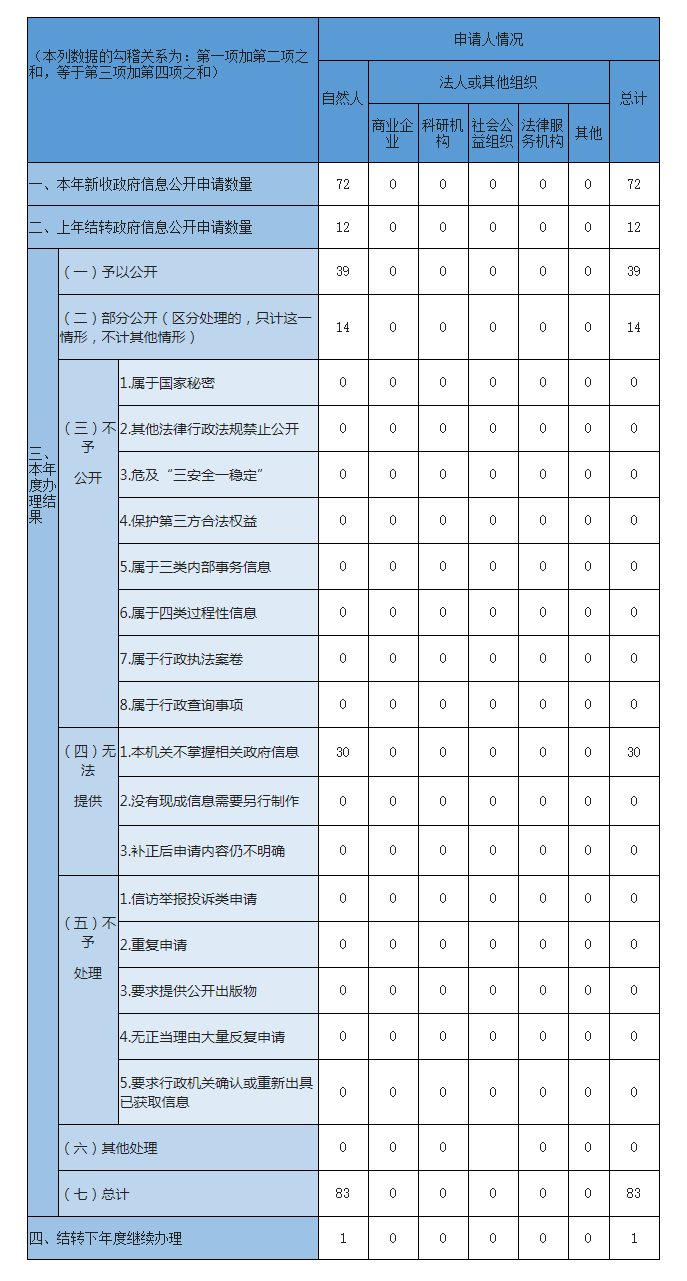 | （本列数据的勾稽关系为：第一项加第二项之和，等于第三项加第四项之和） | | | 申请人情况 | | | | | | |
|---|---|---|---|---|---|---|---|---|---|
| | | | 自然人 | 法人或其他组织 | | | | | 总计 |
| | | | | 商业企业 | 科研机构 | 社会公益组织 | 法律服务机构 | 其他 | |
| 一、本年新收政府信息公开申请数量 | | | 72 | 0 | 0 | 0 | 0 | 0 | 72 |
| 二、上年结转政府信息公开申请数量 | | | 12 | 0 | 0 | 0 | 0 | 0 | 12 |
| 三、本年度办理结果 | （一）予以公开 | | 39 | 0 | 0 | 0 | 0 | 0 | 39 |
| | （二）部分公开（区分处理的，只计这一情形，不计其他情形） | | 14 | 0 | 0 | 0 | 0 | 0 | 14 |
| | （三）不予公开 | 1.属于国家秘密 | 0 | 0 | 0 | 0 | 0 | 0 | 0 |
| | | 2.其他法律行政法规禁止公开 | 0 | 0 | 0 | 0 | 0 | 0 | 0 |
| | | 3.危及“三安全一稳定” | 0 | 0 | 0 | 0 | 0 | 0 | 0 |
| | | 4.保护第三方合法权益 | 0 | 0 | 0 | 0 | 0 | 0 | 0 |
| | | 5.属于三类内部事务信息 | 0 | 0 | 0 | 0 | 0 | 0 | 0 |
| | | 6.属于四类过程性信息 | 0 | 0 | 0 | 0 | 0 | 0 | 0 |
| | | 7.属于行政执法案卷 | 0 | 0 | 0 | 0 | 0 | 0 | 0 |
| | | 8.属于行政查询事项 | 0 | 0 | 0 | 0 | 0 | 0 | 0 |
| | （四）无法提供 | 1.本机关不掌握相关政府信息 | 30 | 0 | 0 | 0 | 0 | 0 | 30 |
| | | 2.没有现成信息需要另行制作 | 0 | 0 | 0 | 0 | 0 | 0 | 0 |
| | | 3.补正后申请内容仍不明确 | 0 | 0 | 0 | 0 | 0 | 0 | 0 |
| | （五）不予处理 | 1.信访举报投诉类申请 | 0 | 0 | 0 | 0 | 0 | 0 | 0 |
| | | 2.重复申请 | 0 | 0 | 0 | 0 | 0 | 0 | 0 |
| | | 3.要求提供公开出版物 | 0 | 0 | 0 | 0 | 0 | 0 | 0 |
| | | 4.无正当理由大量反复申请 | 0 | 0 | 0 | 0 | 0 | 0 | 0 |
| | | 5.要求行政机关确认或重新出具已获取信息 | 0 | 0 | 0 | 0 | 0 | 0 | 0 |
| | （六）其他处理 | | 0 | 0 | 0 | | 0 | 0 | 0 |
| | （七）总计 | | 83 | 0 | 0 | 0 | 0 | 0 | 83 |
| 四、结转下年度继续办理 | | | 1 | 0 | 0 | 0 | 0 | 0 | 1 |